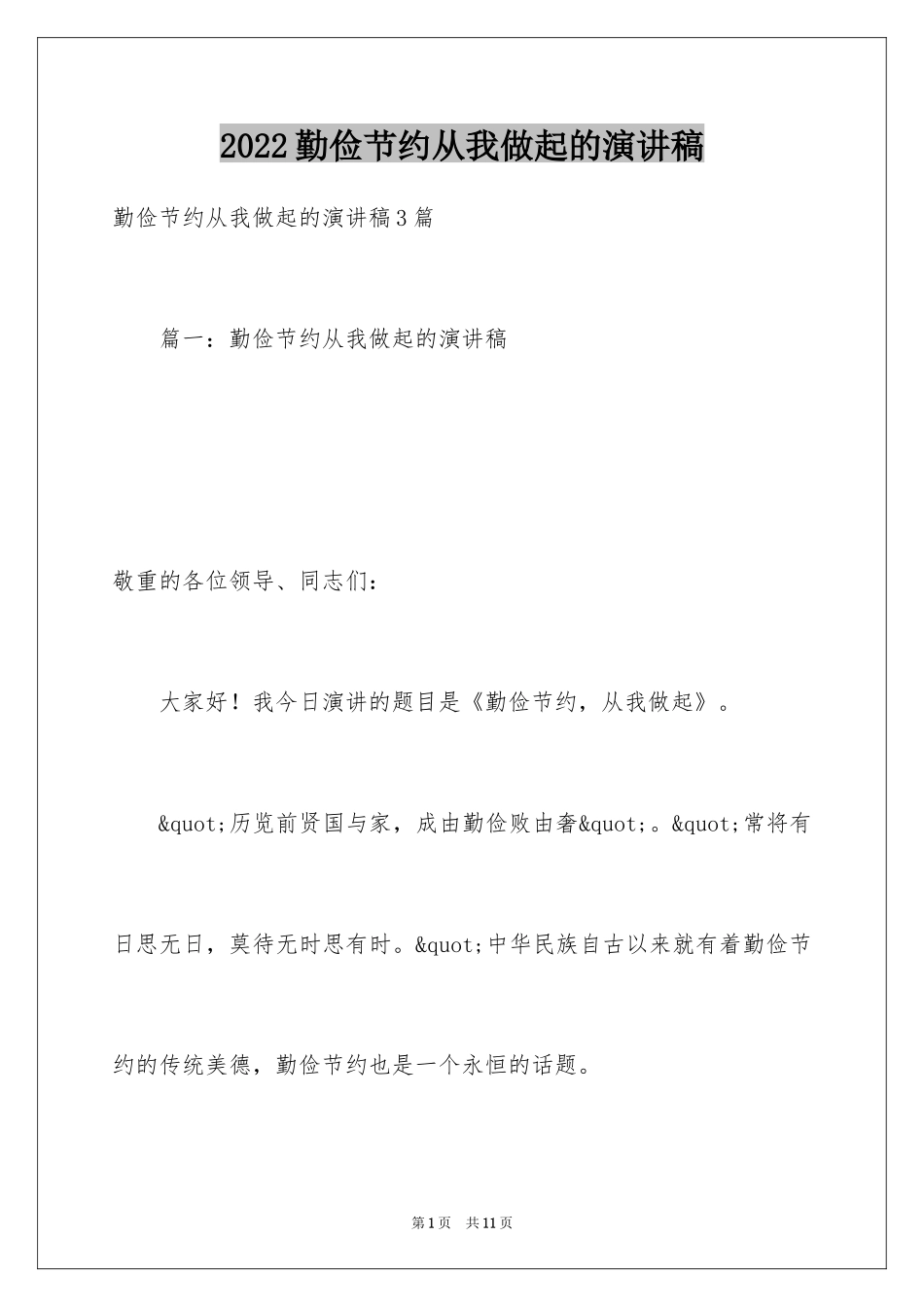 2022勤俭节约从我做起的演讲稿

勤俭节约从我做起的演讲稿3篇

篇一：勤俭节约从我做起的演讲稿

敬重的各位领导、同志们：

大家好！我今日演讲的题目是《勤俭节约，从我做起》。

&quot;历览前贤国与家，成由勤俭败由奢&quot;。&quot;常将有日思无日，莫待无时思有时。&quot;中华民族自古以来就有着勤俭节约的传统美德，勤俭节约也是一个永恒的话题。

第1页 共11页